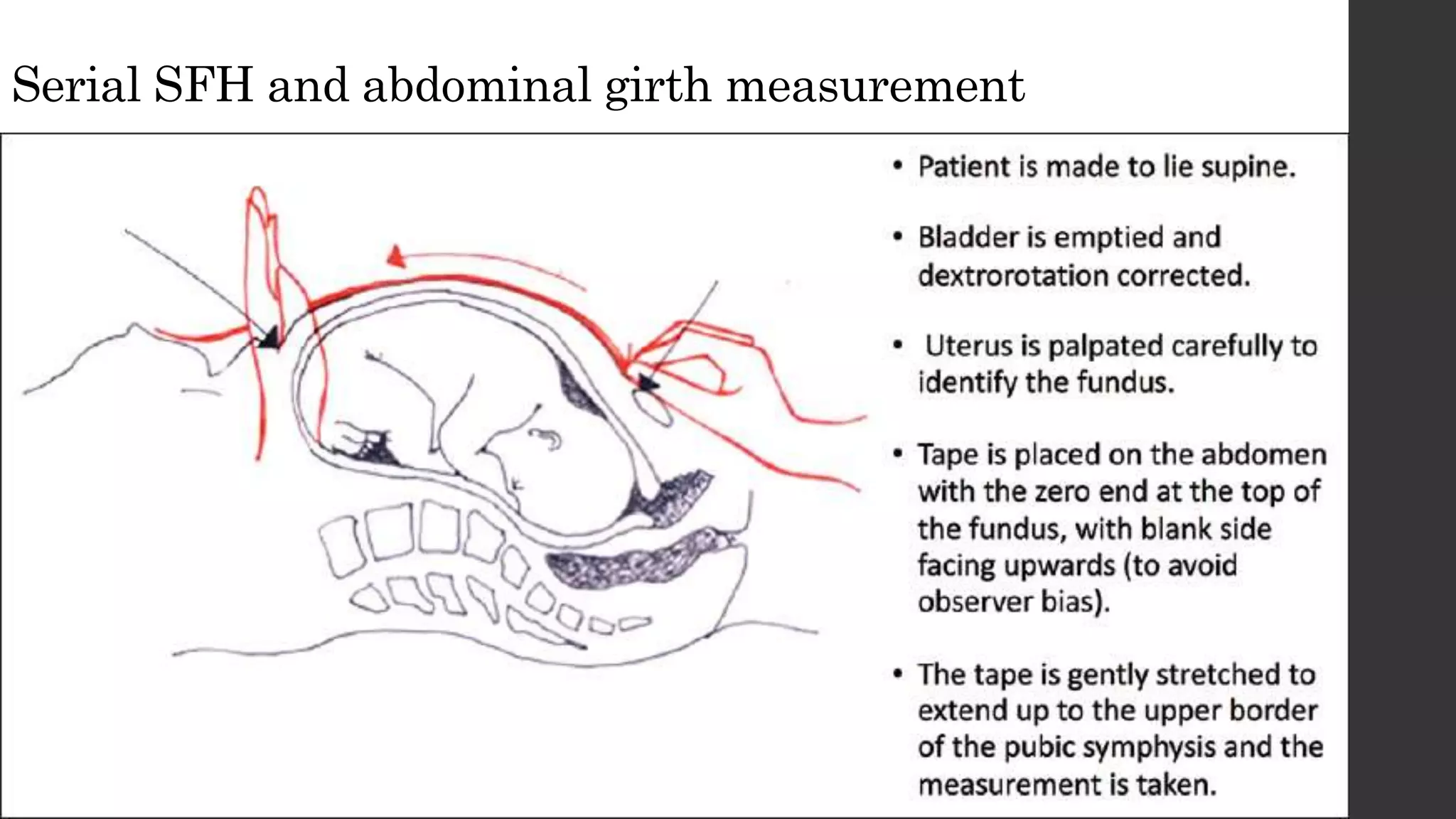 Serial SFH and abdominal girth measurement

• Patient is made to lie supine.

• Bladder is emptied and dextrorotation corrected.

• Uterus is palpated carefully to identify the fundus.

• Tape is placed on the abdomen with the zero end at the top of the fundus, with blank side facing upwards (to avoid observer bias).

• The tape is gently stretched to extend up to the upper border of the pubic symphysis and the measurement is taken.